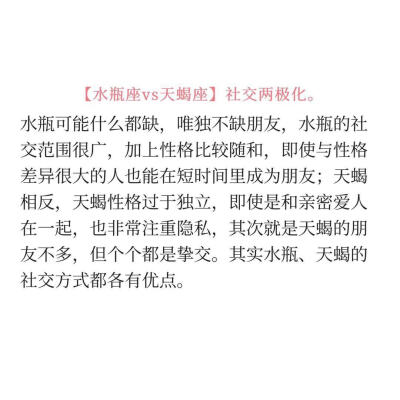 【水瓶座vs天蝎座】社交两极化。

水瓶可能什么都缺，唯独不缺朋友，水瓶的社交范围很广，加上性格比较随和，即使与性格差异很大的人也能在短时间里成为朋友；天蝎相反，天蝎性格过于独立，即使是和亲密爱人在一起，也非常注重隐私，其次就是天蝎的朋友不多，但个个都是挚交。其实水瓶、天蝎的社交方式都各有优点。